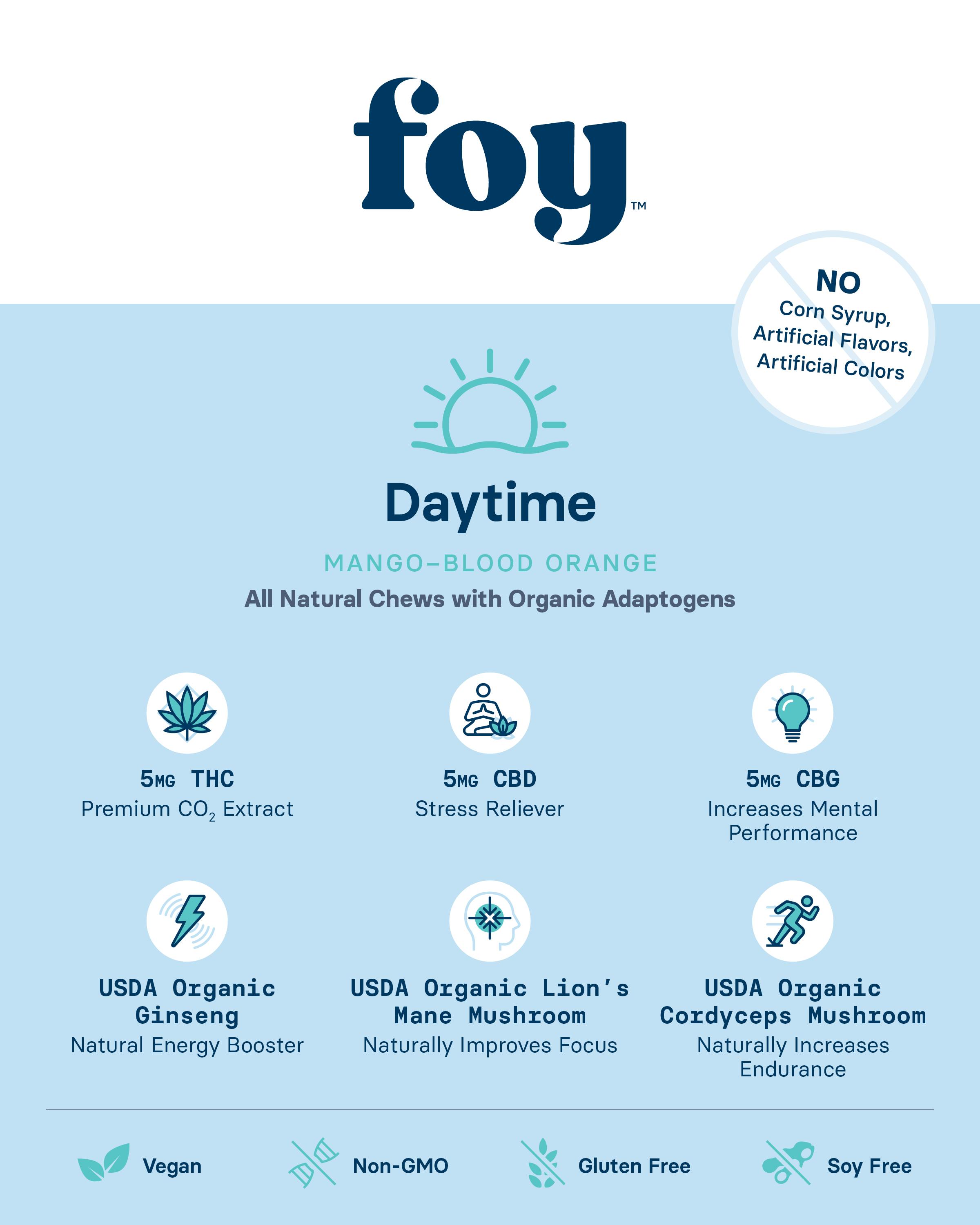 foy™

NO
Corn Syrup,
Artificial Flavors,
Artificial Colors

Daytime

MANGO–BLOOD ORANGE

All Natural Chews with Organic Adaptogens

5MG THC
Premium $CO_2$ Extract

5MG CBD
Stress Reliever

5MG CBG
Increases Mental Performance

USDA Organic Ginseng
Natural Energy Booster

USDA Organic Lion's Mane Mushroom
Naturally Improves Focus

USDA Organic Cordyceps Mushroom
Naturally Increases Endurance

Vegan

Non-GMO

Gluten Free

Soy Free